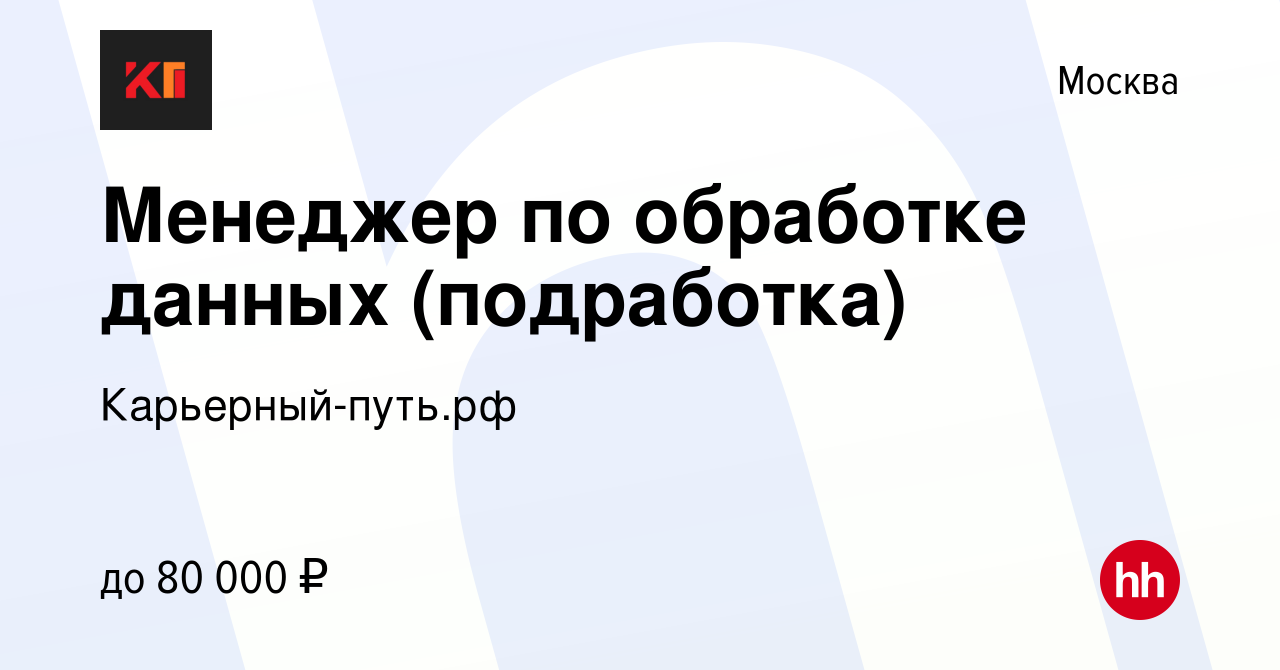 КП

Москва

Менеджер по обработке данных (подработка)

Карьерный-путь.рф

до 80 000 ₽

hh